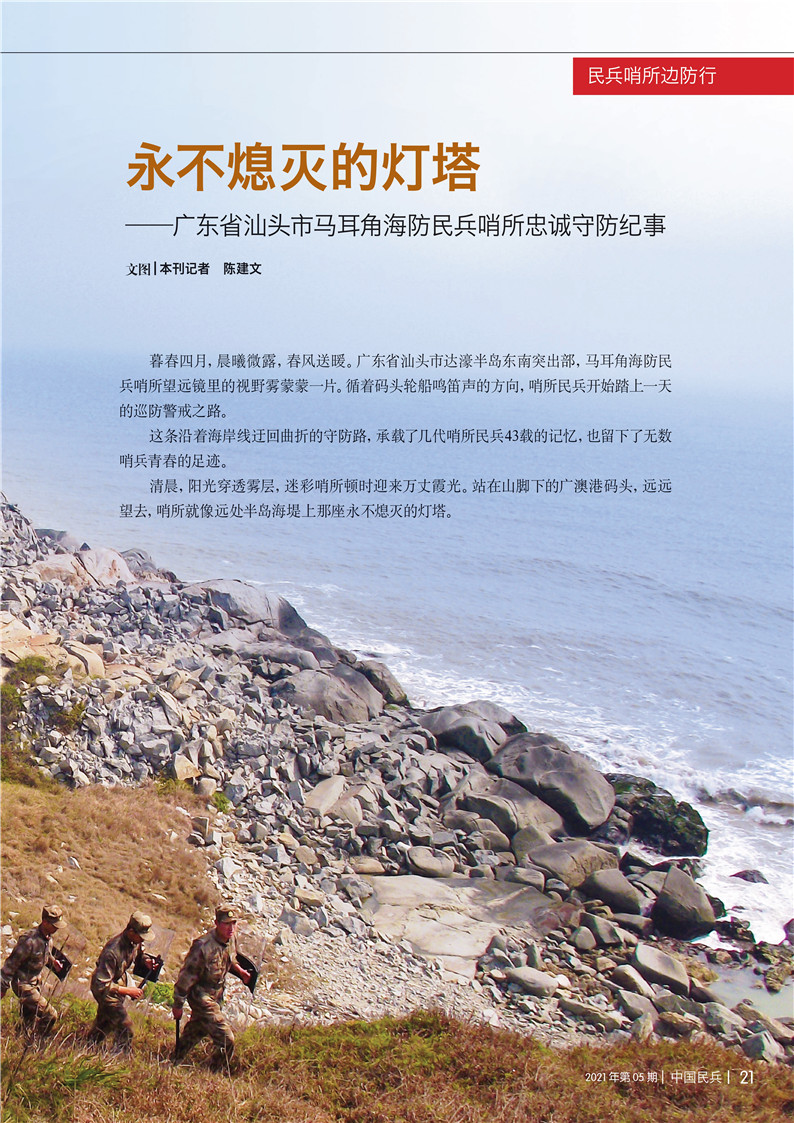 民兵哨所边防行

永不熄灭的灯塔

——广东省汕头市马耳角海防民兵哨所忠诚守防纪事

文图|本刊记者 陈建文

暮春四月，晨曦微露，春风送暖。广东省汕头市达濠半岛东南突出部，马耳角海防民兵哨所望远镜里的视野雾蒙蒙一片。循着码头轮船鸣笛声的方向，哨所民兵开始踏上一天的巡防警戒之路。

这条沿着海岸线迂回曲折的守防路，承载了几代哨所民兵43载的记忆，也留下了无数哨兵青春的足迹。

清晨，阳光穿透雾层，迷彩哨所顿时迎来万丈霞光。站在山脚下的广澳港码头，远远望去，哨所就像远处半岛海堤上那座永不熄灭的灯塔。

2021年第05期|中国民兵|21